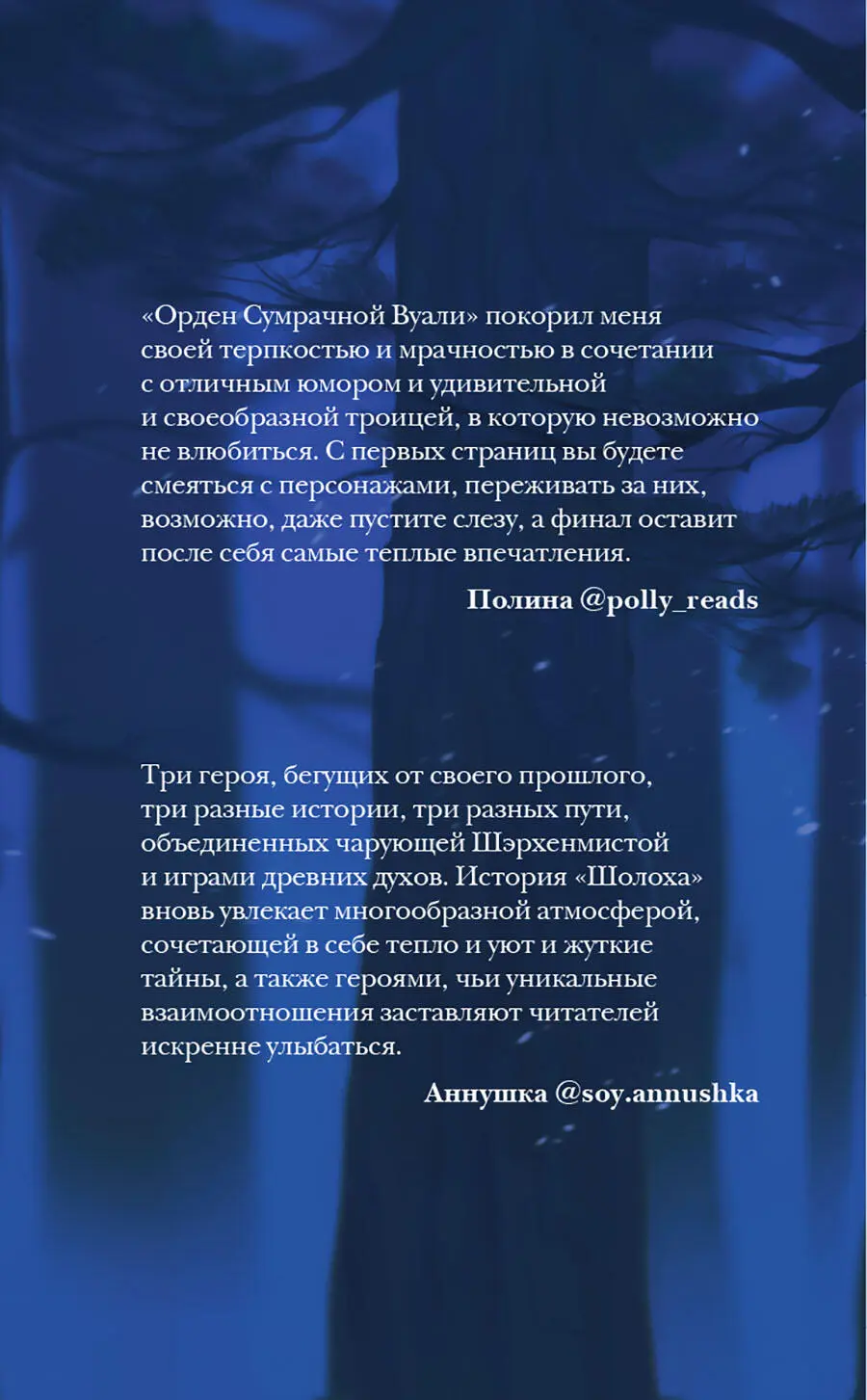 «Орден Сумрачной Вуали» покорил меня своей терпкостью и мрачностью в сочетании с отличным юмором и удивительной и своеобразной троицей, в которую невозможно не влюбиться. С первых страниц вы будете смеяться с персонажами, переживать за них, возможно, даже пустите слезу, а финал оставит после себя самые теплые впечатления.

Полина @polly_reads

Три героя, бегущих от своего прошлого, три разные истории, три разных пути, объединенных чарующей Шэрхенмистой и играми древних духов. История «Шолоха» вновь увлекает многообразной атмосферой, сочетающей в себе тепло и уют и жуткие тайны, а также героями, чьи уникальные взаимоотношения заставляют читателей искренне улыбаться.

Аннушка @soy.annushka